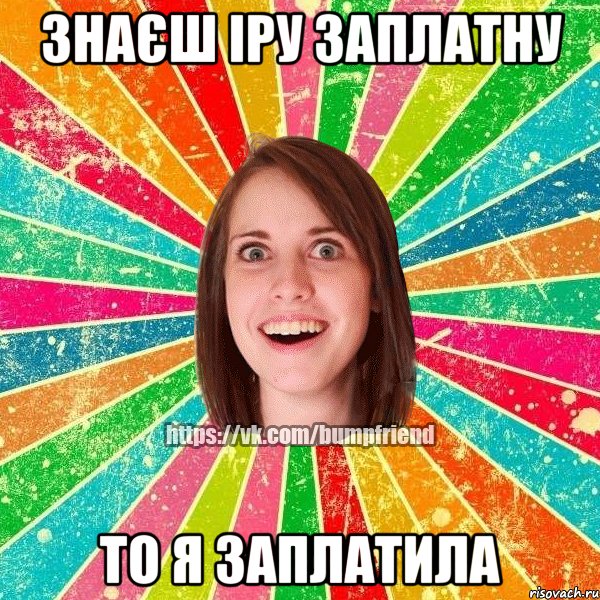 ЗНАЄШ ІРУ ЗАПЛАТНУ

https://vk.com/bumpfriend

ТО Я ЗАПЛАТИЛА

risovach.ru